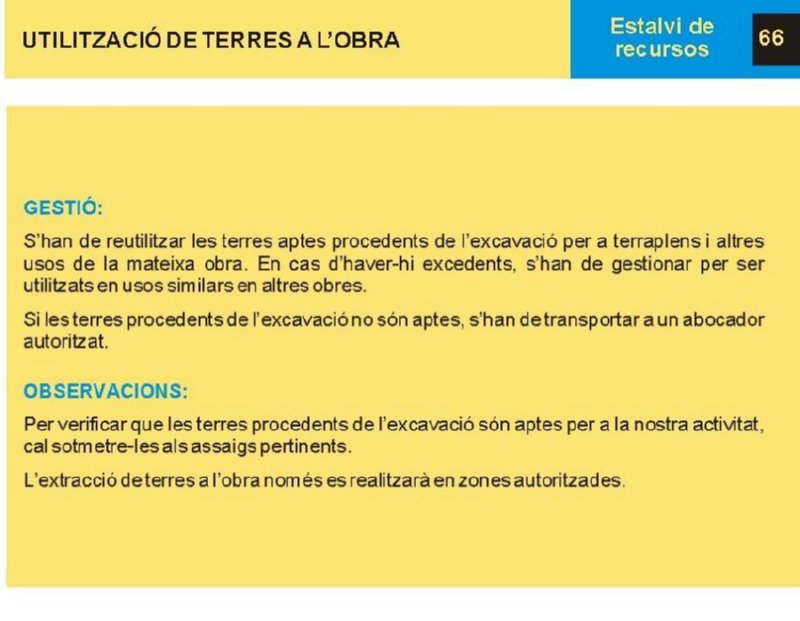 UTILITZACIÓ DE TERRES A L'OBRA

Estalvi de recursos

66

GESTIÓ:

S'han de reutilitzar les terres aptes procedents de l'excavació per a terraplens i altres usos de la mateixa obra. En cas d'haver-hi excedents, s'han de gestionar per ser utilitzats en usos similars en altres obres.

Si les terres procedents de l'excavació no són aptes, s'han de transportar a un abocador autoritzat.

OBSERVACIONS:

Per verificar que les terres procedents de l'excavació són aptes per a la nostra activitat, cal sotmetre-les als assaigs pertinents.

L'extracció de terres a l'obra només es realitzarà en zones autoritzades.